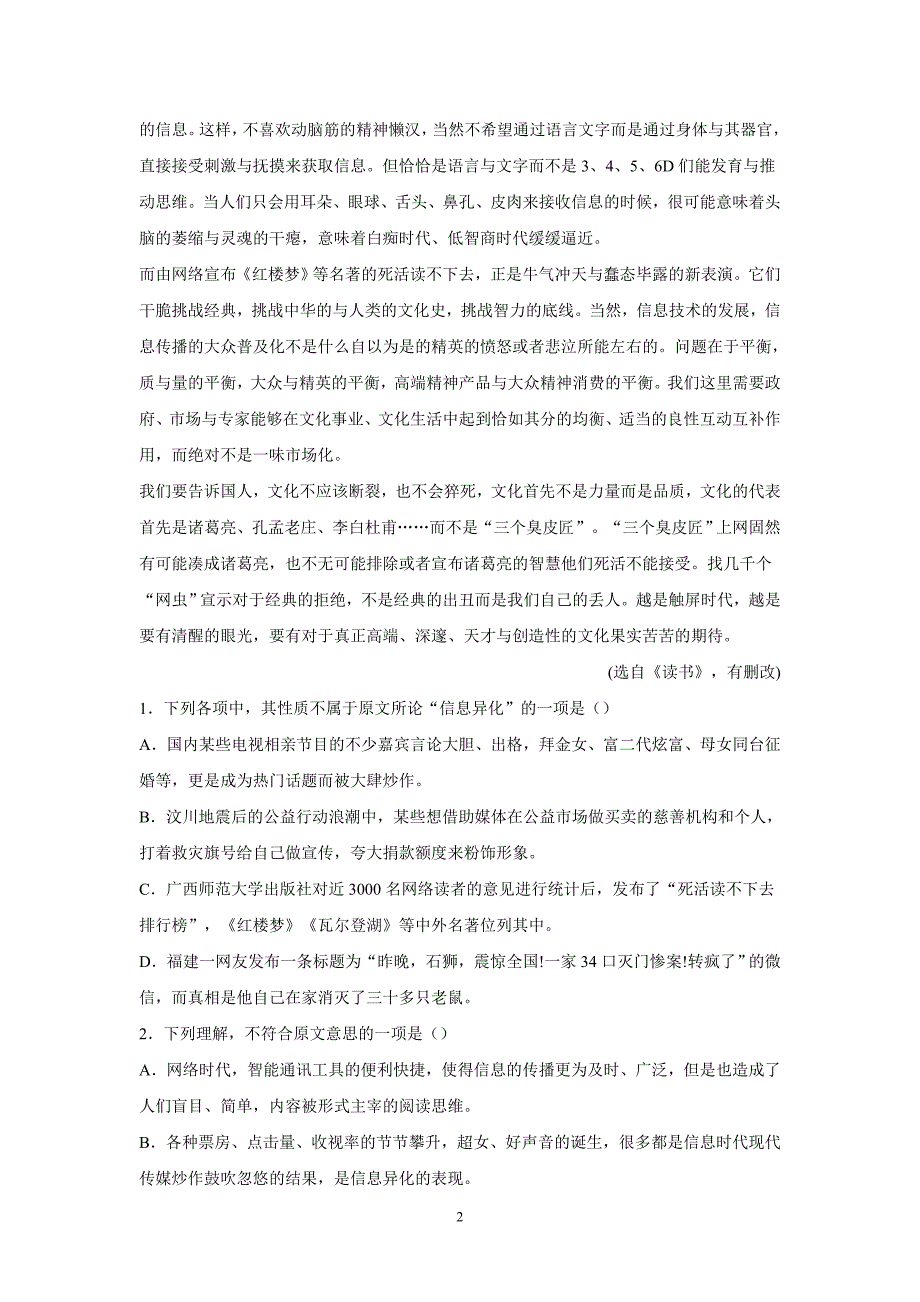 的信息。这样，不喜欢动脑筋的精神懒汉，当然不希望通过语言文字而是通过身体与其器官，直接接受刺激与抚摸来获取信息。但恰恰是语言与文字而不是 3、4、5、6D 们能发育与推动思维。当人们只会用耳朵、眼球、舌头、鼻孔、皮肉来接收信息的时候，很可能意味着头脑的萎缩与灵魂的干瘪，意味着白痴时代、低智商时代缓缓逼近。

而由网络宣布《红楼梦》等名著的死活读不下去，正是牛气冲天与蠢态毕露的新表演。它们干脆挑战经典，挑战中华的与人类的文化史，挑战智力的底线。当然，信息技术的发展，信息传播的大众普及化不是什么自以为是的精英的愤怒或者悲泣所能左右的。问题在于平衡，质与量的平衡，大众与精英的平衡，高端精神产品与大众精神消费的平衡。我们这里需要政府、市场与专家能够在文化事业、文化生活中起到恰如其分的均衡、适当的良性互动互补作用，而绝对不是一味市场化。

我们要告诉国人，文化不应该断裂，也不会猝死，文化首先不是力量而是品质，文化的代表首先是诸葛亮、孔孟老庄、李白杜甫……而不是“三个臭皮匠”。“三个臭皮匠”上网固然有可能凑成诸葛亮，也不无可能排除或者宣布诸葛亮的智慧他们死活不能接受。找几千个“网虫”宣示对于经典的拒绝，不是经典的出丑而是我们自己的丢人。越是触屏时代，越是要有清醒的眼光，要有对于真正高端、深邃、天才与创造性的文化果实苦苦的期待。

(选自《读书》，有删改)

1．下列各项中，其性质不属于原文所论“信息异化”的一项是（）

A．国内某些电视相亲节目的不少嘉宾言论大胆、出格，拜金女、富二代炫富、母女同台征婚等，更是成为热门话题而被大肆炒作。

B．汶川地震后的公益行动浪潮中，某些想借助媒体在公益市场做买卖的慈善机构和个人，打着救灾旗号给自己做宣传，夸大捐款额度来粉饰形象。

C．广西师范大学出版社对近 3000 名网络读者的意见进行统计后，发布了“死活读不下去排行榜”，《红楼梦》《瓦尔登湖》等中外名著位列其中。

D．福建一网友发布一条标题为“昨晚，石狮，震惊全国!一家 34 口灭门惨案!转疯了”的微信，而真相是他自己在家消灭了三十多只老鼠。

2．下列理解，不符合原文意思的一项是（）

A．网络时代，智能通讯工具的便利快捷，使得信息的传播更为及时、广泛，但是也造成了人们盲目、简单，内容被形式主宰的阅读思维。

B．各种票房、点击量、收视率的节节攀升，超女、好声音的诞生，很多都是信息时代现代传媒炒作鼓吹忽悠的结果，是信息异化的表现。

2